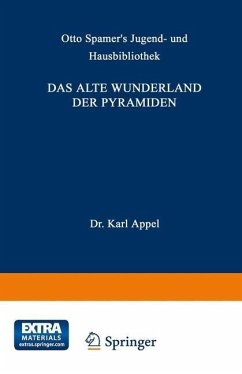 Otto Spamer's Jugend- und Hausbibliothek

DAS ALTE WUNDERLAND DER PYRAMIDEN

Dr. Karl Appel

EXTRA MATERIALS extras.springer.com

Springer